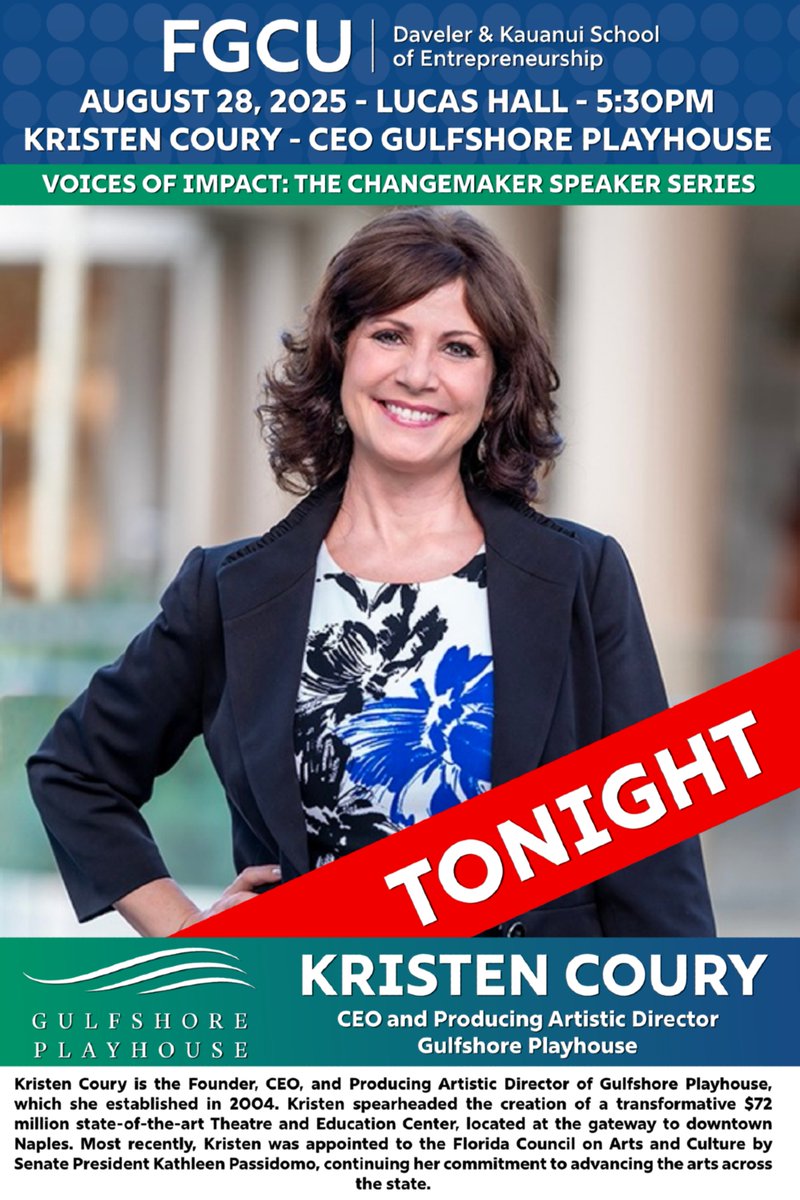 FGCU | Daveler & Kauanui School of Entrepreneurship

AUGUST 28, 2025 - LUCAS HALL - 5:30PM
KRISTEN COURY - CEO GULFSHORE PLAYHOUSE

VOICES OF IMPACT: THE CHANGEMAKER SPEAKER SERIES

TONIGHT

GULFSHORE PLAYHOUSE

KRISTEN COURY
CEO and Producing Artistic Director
Gulfshore Playhouse

Kristen Coury is the Founder, CEO, and Producing Artistic Director of Gulfshore Playhouse, which she established in 2004. Kristen spearheaded the creation of a transformative $72 million state-of-the-art Theatre and Education Center, located at the gateway to downtown Naples. Most recently, Kristen was appointed to the Florida Council on Arts and Culture by Senate President Kathleen Passidomo, continuing her commitment to advancing the arts across the state.